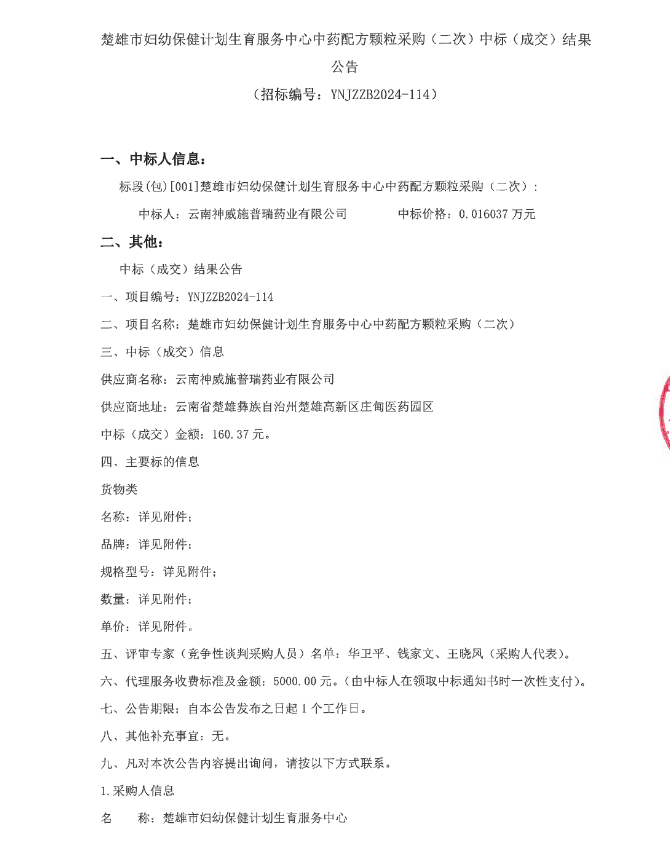 楚雄市妇幼保健计划生育服务中心中药配方颗粒采购（二次）中标（成交）结果公告

（招标编号：YNJZZB2024-114）

一、中标人信息：

标段(包)[001]楚雄市妇幼保健计划生育服务中心中药配方颗粒采购（二次）：

中标人：云南神威施普瑞药业有限公司　　中标价格：0.016037 万元

二、其他：

中标（成交）结果公告

一、项目编号：YNJZZB2024-114

二、项目名称：楚雄市妇幼保健计划生育服务中心中药配方颗粒采购（二次）

三、中标（成交）信息

供应商名称：云南神威施普瑞药业有限公司

供应商地址：云南省楚雄彝族自治州楚雄高新区庄甸医药园区

中标（成交）金额：160.37 元。

四、主要标的信息

货物类

名称：详见附件；

品牌：详见附件；

规格型号：详见附件；

数量：详见附件；

单价：详见附件。

五、评审专家（竞争性谈判采购人员）名单：华卫平、钱家文、王晓凤（采购人代表）。

六、代理服务收费标准及金额：5000.00 元。（由中标人在领取中标通知书时一次性支付）。

七、公告期限：自本公告发布之日起 1 个工作日。

八、其他补充事宜：无。

九、凡对本次公告内容提出询问，请按以下方式联系。

1.采购人信息

名　　称：楚雄市妇幼保健计划生育服务中心